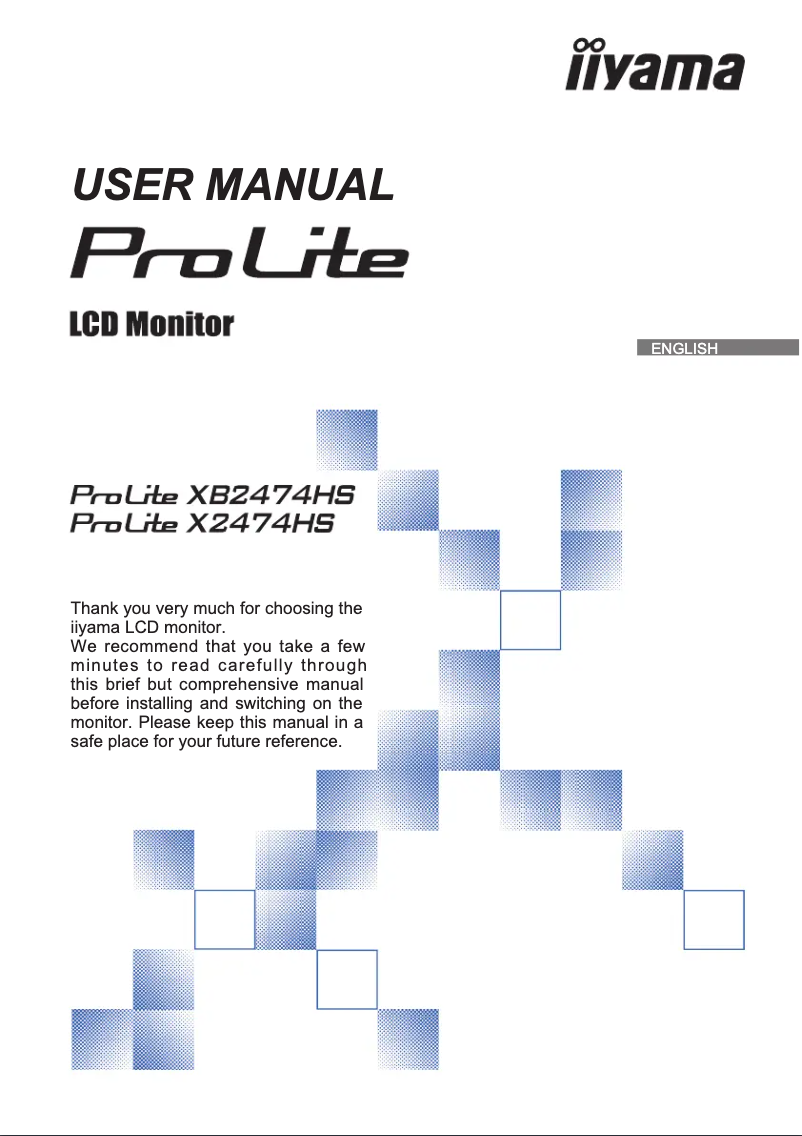 iiyama

USER MANUAL

ProLite

LCD Monitor

ENGLISH

ProLite XB2474HS
ProLite X2474HS

Thank you very much for choosing the iiyama LCD monitor.
We recommend that you take a few minutes to read carefully through this brief but comprehensive manual before installing and switching on the monitor. Please keep this manual in a safe place for your future reference.